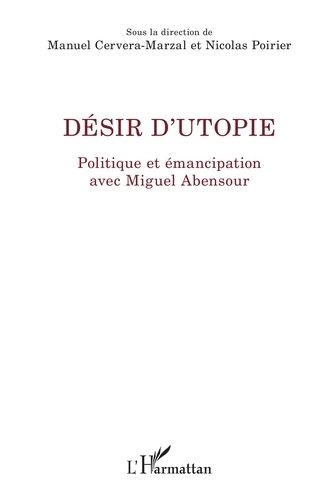 Sous la direction de
Manuel Cervera-Marzal et Nicolas Poirier

DÉSIR D'UTOPIE

Politique et émancipation avec Miguel Abensour

L'Harmattan